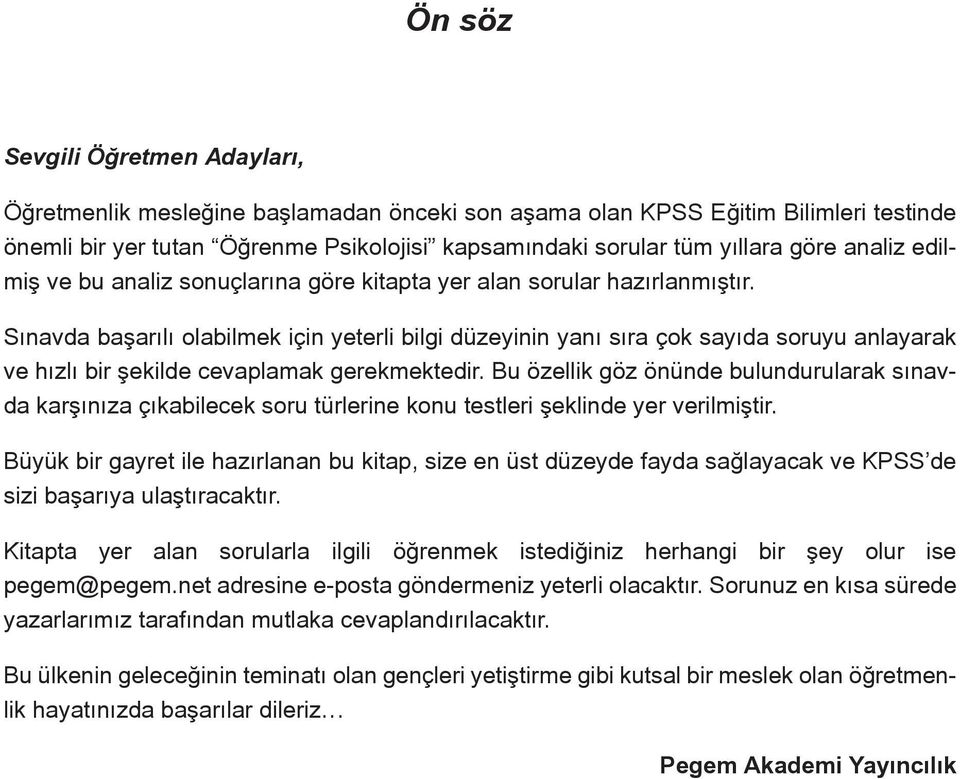 Ön söz

Sevgili Öğretmen Adayları,

Öğretmenlik mesleğine başlamadan önceki son aşama olan KPSS Eğitim Bilimleri testinde önemli bir yer tutan “Öğrenme Psikolojisi” kapsamındaki sorular tüm yıllara göre analiz edilmiş ve bu analiz sonuçlarına göre kitapta yer alan sorular hazırlanmıştır.

Sınavda başarılı olabilmek için yeterli bilgi düzeyinin yanı sıra çok sayıda soruyu anlayarak ve hızlı bir şekilde cevaplamak gerekmektedir. Bu özellik göz önünde bulundurularak sınavda karşınıza çıkabilecek soru türlerine konu testleri şeklinde yer verilmiştir.

Büyük bir gayret ile hazırlanan bu kitap, size en üst düzeyde fayda sağlayacak ve KPSS’de sizi başarıya ulaştıracaktır.

Kitapta yer alan sorularla ilgili öğrenmek istediğiniz herhangi bir şey olur ise pegem@pegem.net adresine e-posta göndermeniz yeterli olacaktır. Sorunuz en kısa sürede yazarlarımız tarafından mutlaka cevaplandırılacaktır.

Bu ülkenin geleceğinin teminatı olan gençleri yetiştirme gibi kutsal bir meslek olan öğretmenlik hayatınızda başarılar dileriz…

Pegem Akademi Yayıncılık